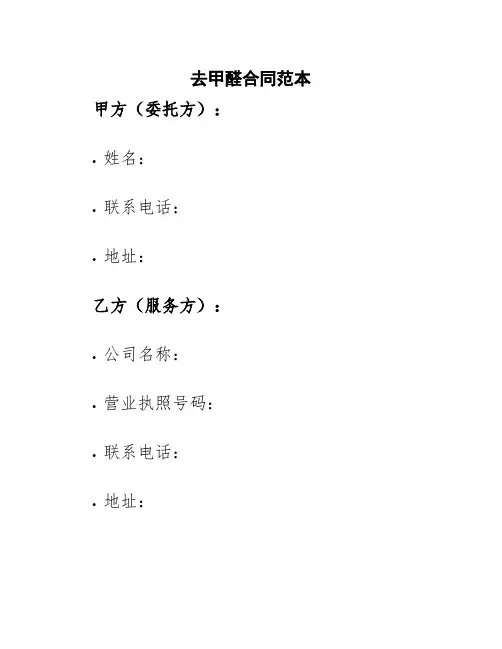 去甲醛合同范本

甲方（委托方）：

• 姓名：

• 联系电话：

• 地址：

乙方（服务方）：

• 公司名称：

• 营业执照号码：

• 联系电话：

• 地址：